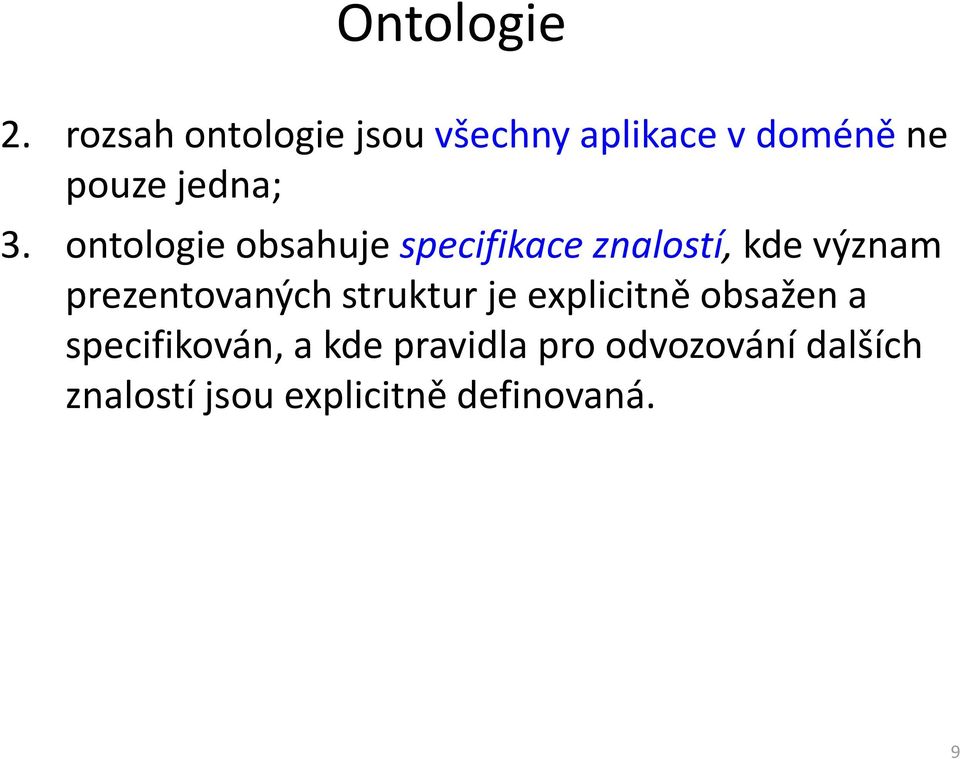 Ontologie

2. rozsah ontologie jsou všechny aplikace v doméně ne pouze jedna;

3. ontologie obsahuje specifikace znalostí, kde význam prezentovaných struktur je explicitně obsažen a specifikován, a kde pravidla pro odvozování dalších znalostí jsou explicitně definovaná.

9